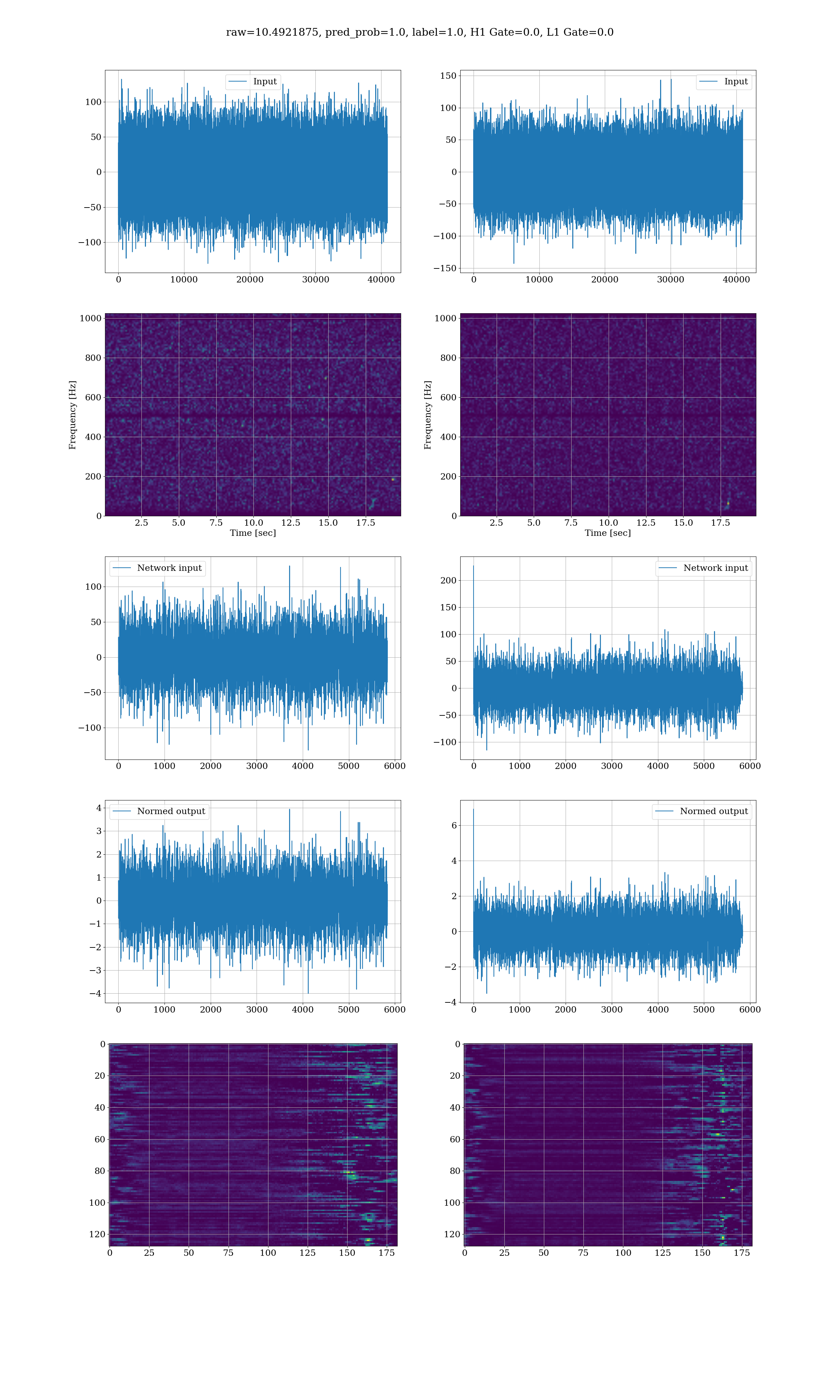 raw=10.4921875, pred_prob=1.0, label=1.0, H1 Gate=0.0, L1 Gate=0.0

Input
100
50
0
−50
−100
0 10000 20000 30000 40000

Input
150
100
50
0
−50
−100
−150
0 10000 20000 30000 40000

Frequency [Hz]
1000
800
600
400
200
0
2.5 5.0 7.5 10.0 12.5 15.0 17.5
Time [sec]

Frequency [Hz]
1000
800
600
400
200
0
2.5 5.0 7.5 10.0 12.5 15.0 17.5
Time [sec]

Network input
100
50
0
−50
−100
0 1000 2000 3000 4000 5000 6000

Network input
200
150
100
50
0
−50
−100
0 1000 2000 3000 4000 5000 6000

Normed output
4
3
2
1
0
−1
−2
−3
−4
0 1000 2000 3000 4000 5000 6000

Normed output
6
4
2
0
−2
−4
0 1000 2000 3000 4000 5000 6000

0
20
40
60
80
100
120
0 25 50 75 100 125 150 175

0
20
40
60
80
100
120
0 25 50 75 100 125 150 175